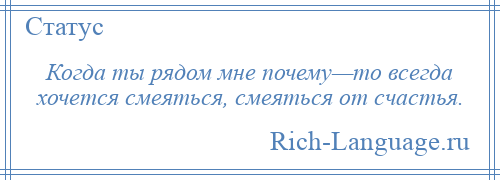 Статус

Когда ты рядом мне почему—то всегда хочется смеяться, смеяться от счастья.

Rich-Language.ru